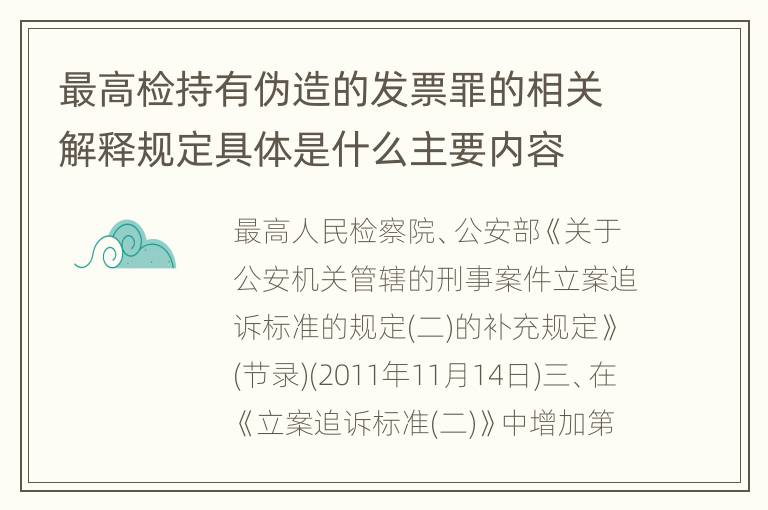 最高检持有伪造的发票罪的相关解释规定具体是什么主要内容

最高人民检察院、公安部《关于公安机关管辖的刑事案件立案追诉标准的规定(二)的补充规定》(节录)(2011年11月14日)三、在《立案追诉标准(二)》中增加第